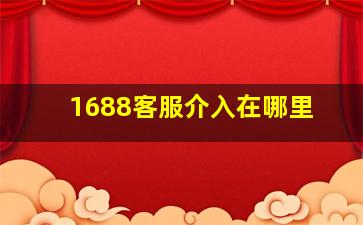 1688客服介入在哪里